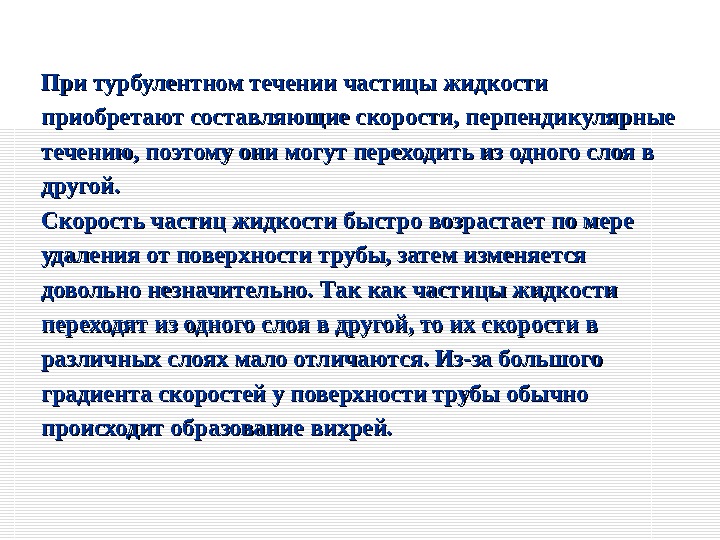 При турбулентном течении частицы жидкости приобретают составляющие скорости, перпендикулярные течению, поэтому они могут переходить из одного слоя в другой.
Скорость частиц жидкости быстро возрастает по мере удаления от поверхности трубы, затем изменяется довольно незначительно. Так как частицы жидкости переходит из одного слоя в другой, то их скорости в различных слоях мало отличаются. Из-за большого градиента скоростей у поверхности трубы обычно происходит образование вихрей.